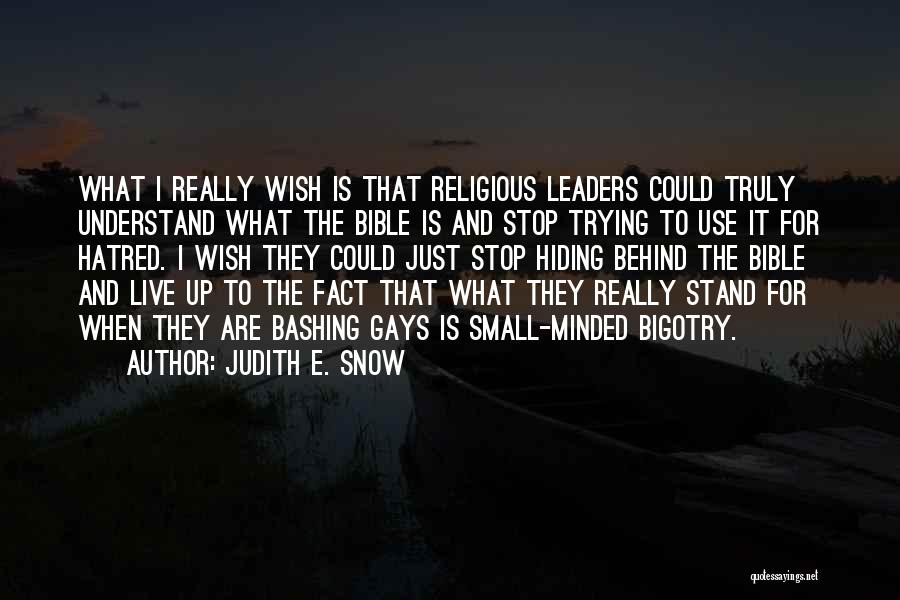 WHAT I REALLY WISH IS THAT RELIGIOUS LEADERS COULD TRULY UNDERSTAND WHAT THE BIBLE IS AND STOP TRYING TO USE IT FOR HATRED. I WISH THEY COULD JUST STOP HIDING BEHIND THE BIBLE AND LIVE UP TO THE FACT THAT WHAT THEY REALLY STAND FOR WHEN THEY ARE BASHING GAYS IS SMALL-MINDED BIGOTRY.

AUTHOR: JUDITH E. SNOW

quotessayings.net